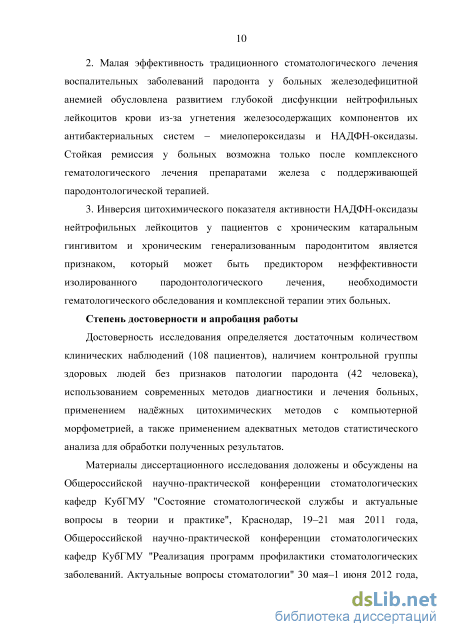 10

2. Малая эффективность традиционного стоматологического лечения воспалительных заболеваний пародонта у больных железодефицитной анемией обусловлена развитием глубокой дисфункции нейтрофильных лейкоцитов крови из-за угнетения железосодержащих компонентов их антибактериальных систем – миелопероксидазы и НАДФН-оксидазы. Стойкая ремиссия у больных возможна только после комплексного гематологического лечения препаратами железа с поддерживающей пародонтологической терапией.

3. Инверсия цитохимического показателя активности НАДФН-оксидазы нейтрофильных лейкоцитов у пациентов с хроническим катаральным гингивитом и хроническим генерализованным пародонтитом является признаком, который может быть предиктором неэффективности изолированного пародонтологического лечения, необходимости гематологического обследования и комплексной терапии этих больных.

Степень достоверности и апробация работы

Достоверность исследования определяется достаточным количеством клинических наблюдений (108 пациентов), наличием контрольной группы здоровых людей без признаков патологии пародонта (42 человека), использованием современных методов диагностики и лечения больных, применением надёжных цитохимических методов с компьютерной морфометрией, а также применением адекватных методов статистического анализа для обработки полученных результатов.

Материалы диссертационного исследования доложены и обсуждены на Общероссийской научно-практической конференции стоматологических кафедр КубГМУ "Состояние стоматологической службы и актуальные вопросы в теории и практике", Краснодар, 19–21 мая 2011 года, Общероссийской научно-практической конференции стоматологических кафедр КубГМУ "Реализация программ профилактики стоматологических заболеваний. Актуальные вопросы стоматологии" 30 мая–1 июня 2012 года,

dsLib.net
библиотека диссертаций